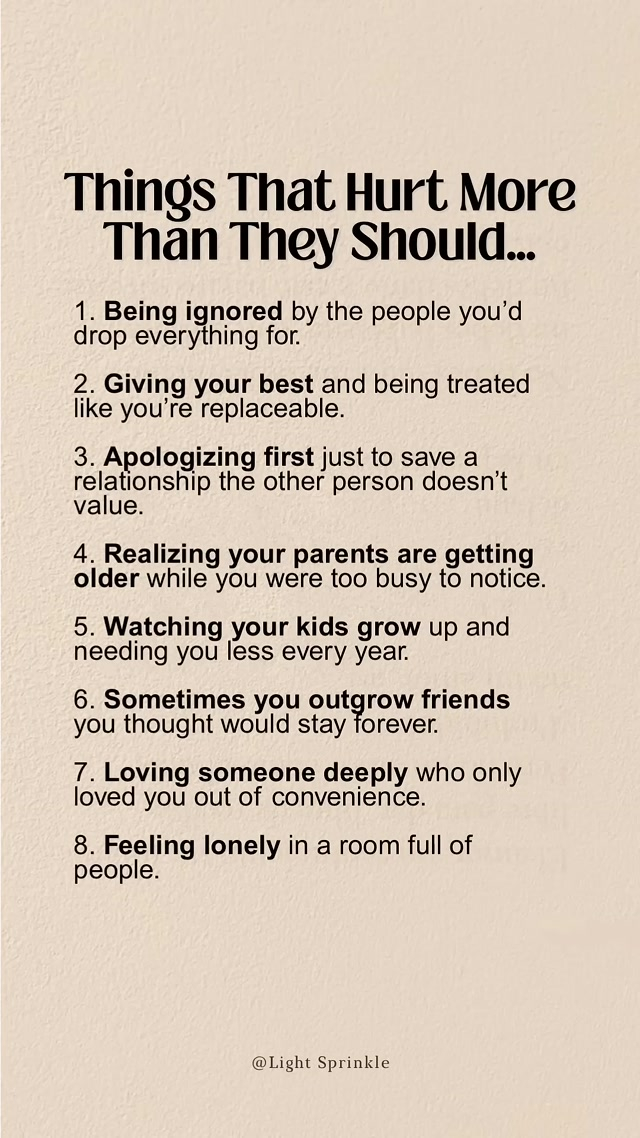 Things That Hurt More Than They Should...

1. Being ignored by the people you'd drop everything for.

2. Giving your best and being treated like you're replaceable.

3. Apologizing first just to save a relationship the other person doesn't value.

4. Realizing your parents are getting older while you were too busy to notice.

5. Watching your kids grow up and needing you less every year.

6. Sometimes you outgrow friends you thought would stay forever.

7. Loving someone deeply who only loved you out of convenience.

8. Feeling lonely in a room full of people.

@Light Sprinkle